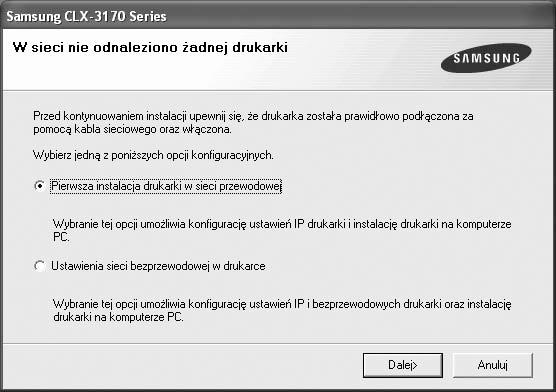 Samsung CLX-3170 Series

W sieci nie odnaleziono żadnej drukarki

SAMSUNG

Przed kontynuowaniem instalacji upewnij się, że drukarka została prawidłowo podłączona za pomocą kabla sieciowego oraz włączona.

Wybierz jedną z poniższych opcji konfiguracyjnych.

Pierwsza instalacja drukarki w sieci przewodowej

Wybranie tej opcji umożliwia konfigurację ustawień IP drukarki i instalację drukarki na komputerze PC.

Ustawienia sieci bezprzewodowej w drukarce

Wybranie tej opcji umożliwia konfigurację ustawień IP i bezprzewodowych drukarki oraz instalację drukarki na komputerze PC.

Dalej>

Anuluj